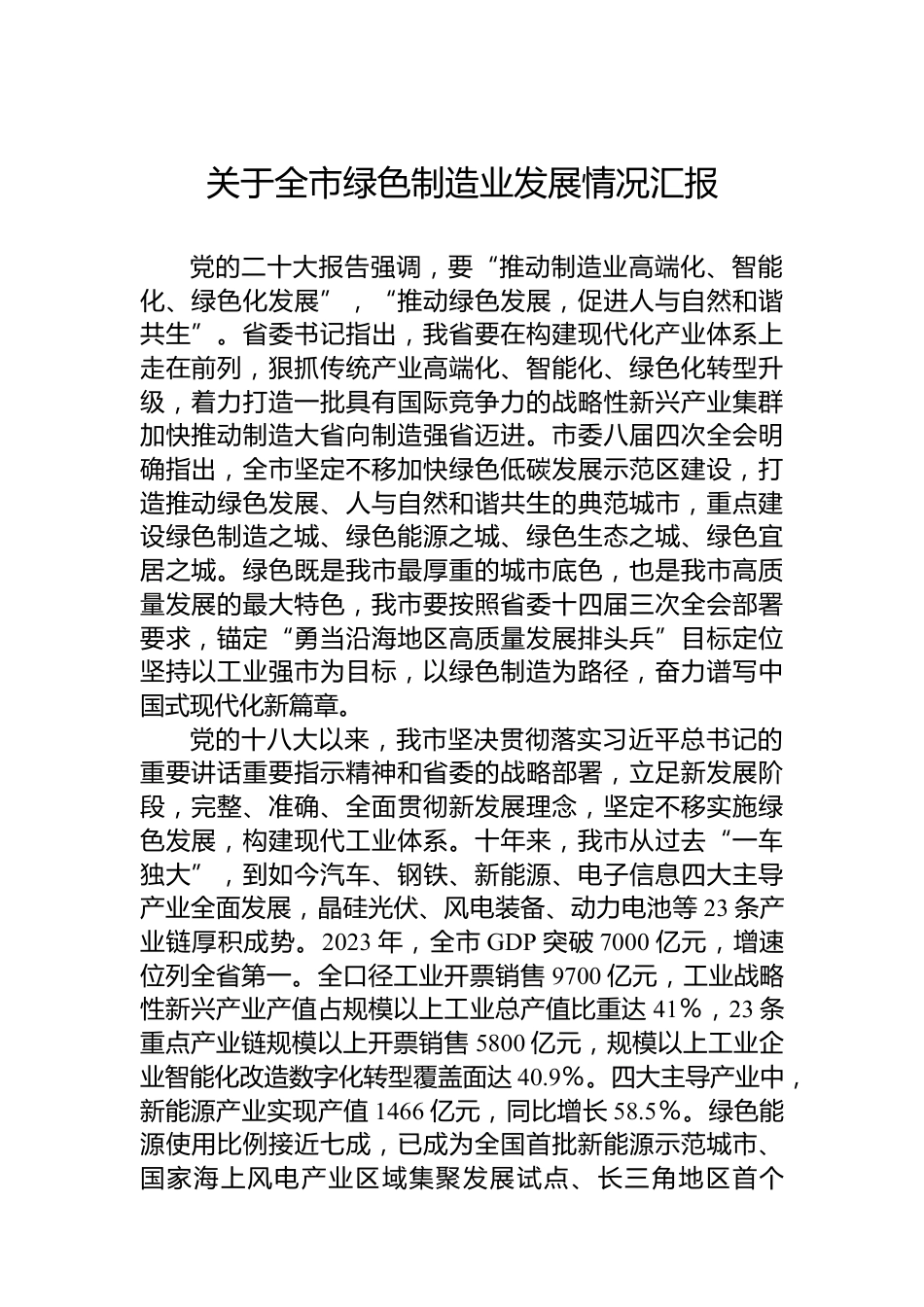 关于全市绿色制造业发展情况汇报

党的二十大报告强调，要“推动制造业高端化、智能化、绿色化发展”，“推动绿色发展，促进人与自然和谐共生”。省委书记指出，我省要在构建现代化产业体系上走在前列，狠抓传统产业高端化、智能化、绿色化转型升级，着力打造一批具有国际竞争力的战略性新兴产业集群加快推动制造大省向制造强省迈进。市委八届四次全会明确指出，全市坚定不移加快绿色低碳发展示范区建设，打造推动绿色发展、人与自然和谐共生的典范城市，重点建设绿色制造之城、绿色能源之城、绿色生态之城、绿色宜居之城。绿色既是我市最厚重的城市底色，也是我市高质量发展的最大特色，我市要按照省委十四届三次全会部署要求，锚定“勇当沿海地区高质量发展排头兵”目标定位坚持以工业强市为目标，以绿色制造为路径，奋力谱写中国式现代化新篇章。

党的十八大以来，我市坚决贯彻落实习近平总书记的重要讲话重要指示精神和省委的战略部署，立足新发展阶段，完整、准确、全面贯彻新发展理念，坚定不移实施绿色发展，构建现代工业体系。十年来，我市从过去“一车独大”，到如今汽车、钢铁、新能源、电子信息四大主导产业全面发展，晶硅光伏、风电装备、动力电池等23条产业链厚积成势。2023年，全市GDP突破7000亿元，增速位列全省第一。全口径工业开票销售9700亿元，工业战略性新兴产业产值占规模以上工业总产值比重达41%，23条重点产业链规模以上开票销售5800亿元，规模以上工业企业智能化改造数字化转型覆盖面达40.9%。四大主导产业中，新能源产业实现产值1466亿元，同比增长58.5%。绿色能源使用比例接近七成，已成为全国首批新能源示范城市、国家海上风电产业区域集聚发展试点、长三角地区首个